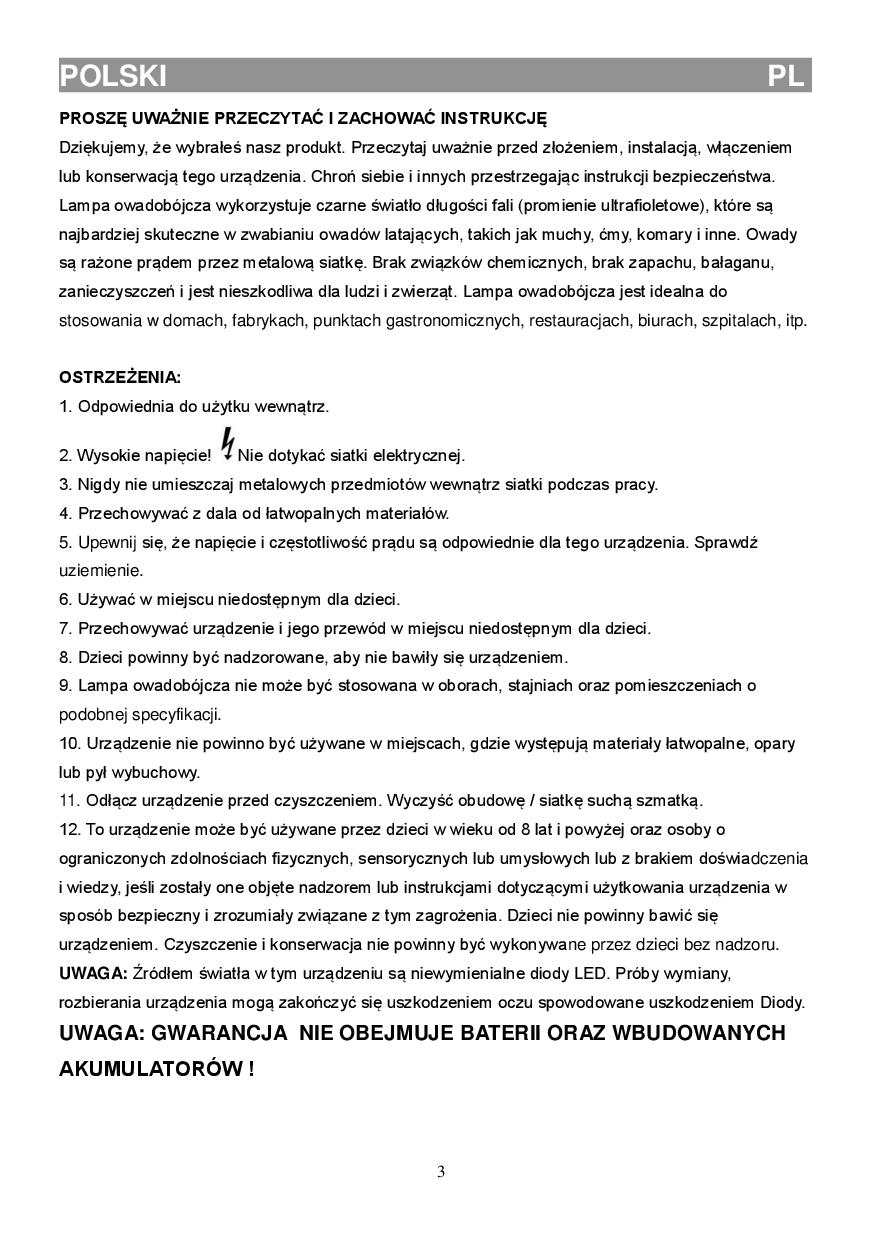 POLSKI PL

PROSZĘ UWAŻNIE PRZECZYTAĆ I ZACHOWAĆ INSTRUKCJĘ
Dziękujemy, że wybrałeś nasz produkt. Przeczytaj uważnie przed złożeniem, instalacją, włączeniem lub konserwacją tego urządzenia. Chroń siebie i innych przestrzegając instrukcji bezpieczeństwa. Lampa owadobójcza wykorzystuje czarne światło długości fali (promienie ultrafioletowe), które są najbardziej skuteczne w zwabianiu owadów latających, takich jak muchy, ćmy, komary i inne. Owady są rażone prądem przez metalową siatkę. Brak związków chemicznych, brak zapachu, bałaganu, zanieczyszczeń i jest nieszkodliwa dla ludzi i zwierząt. Lampa owadobójcza jest idealna do stosowania w domach, fabrykach, punktach gastronomicznych, restauracjach, biurach, szpitalach, itp.

OSTRZEŻENIA:
1. Odpowiednia do użytku wewnątrz.
2. Wysokie napięcie! Nie dotykać siatki elektrycznej.
3. Nigdy nie umieszczaj metalowych przedmiotów wewnątrz siatki podczas pracy.
4. Przechowywać z dala od łatwopalnych materiałów.
5. Upewnij się, że napięcie i częstotliwość prądu są odpowiednie dla tego urządzenia. Sprawdź uziemienie.
6. Używać w miejscu niedostępnym dla dzieci.
7. Przechowywać urządzenie i jego przewód w miejscu niedostępnym dla dzieci.
8. Dzieci powinny być nadzorowane, aby nie bawiły się urządzeniem.
9. Lampa owadobójcza nie może być stosowana w oborach, stajniach oraz pomieszczeniach o podobnej specyfikacji.
10. Urządzenie nie powinno być używane w miejscach, gdzie występują materiały łatwopalne, opary lub pył wybuchowy.
11. Odłącz urządzenie przed czyszczeniem. Wyczyść obudowę / siatkę suchą szmatką.
12. To urządzenie może być używane przez dzieci w wieku od 8 lat i powyżej oraz osoby o ograniczonych zdolnościach fizycznych, sensorycznych lub umysłowych lub z brakiem doświadczenia i wiedzy, jeśli zostały one objęte nadzorem lub instrukcjami dotyczącymi użytkowania urządzenia w sposób bezpieczny i zrozumiały związane z tym zagrożenia. Dzieci nie powinny bawić się urządzeniem. Czyszczenie i konserwacja nie powinny być wykonywane przez dzieci bez nadzoru.
UWAGA: Źródłem światła w tym urządzeniu są niewymienialne diody LED. Próby wymiany, rozbierania urządzenia mogą zakończyć się uszkodzeniem oczu spowodowane uszkodzeniem Diody.
UWAGA: GWARANCJA NIE OBEJMUJE BATERII ORAZ WBUDOWANYCH AKUMULATORÓW !

3